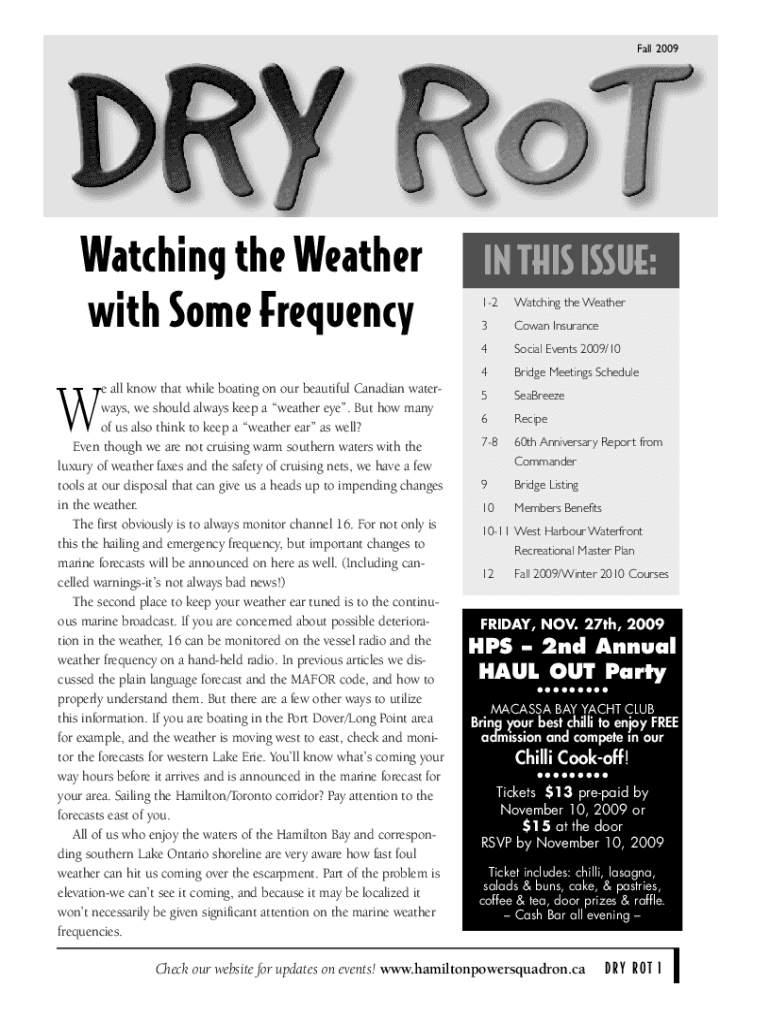 Fall 2009

DRY RoT

Watching the Weather with Some Frequency

We all know that while boating on our beautiful Canadian waterways, we should always keep a "weather eye". But how many of us also think to keep a "weather ear" as well?

Even though we are not cruising warm southern waters with the luxury of weather faxes and the safety of cruising nets, we have a few tools at our disposal that can give us a heads up to impending changes in the weather.

The first obviously is to always monitor channel 16. For not only is this the hailing and emergency frequency, but important changes to marine forecasts will be announced on here as well. (Including cancelled warnings-it's not always bad news!)

The second place to keep your weather ear tuned is to the continuous marine broadcast. If you are concerned about possible deterioration in the weather, 16 can be monitored on the vessel radio and the weather frequency on a hand-held radio. In previous articles we discussed the plain language forecast and the MAFOR code, and how to properly understand them. But there are a few other ways to utilize this information. If you are boating in the Port Dover/Long Point area for example, and the weather is moving west to east, check and monitor the forecasts for western Lake Erie. You'll know what's coming your way hours before it arrives and is announced in the marine forecast for your area. Sailing the Hamilton/Toronto corridor? Pay attention to the forecasts east of you.

All of us who enjoy the waters of the Hamilton Bay and corresponding southern Lake Ontario shoreline are very aware how fast foul weather can hit us coming over the escarpment. Part of the problem is elevation-we can't see it coming, and because it may be localized it won't necessarily be given significant attention on the marine weather frequencies.

IN THIS ISSUE:

| | |
|---|---|
| 1-2 | Watching the Weather |
| 3 | Cowan Insurance |
| 4 | Social Events 2009/10 |
| 4 | Bridge Meetings Schedule |
| 5 | SeaBreeze |
| 6 | Recipe |
| 7-8 | 60th Anniversary Report from Commander |
| 9 | Bridge Listing |
| 10 | Members Benefits |
| 10-11 | West Harbour Waterfront Recreational Master Plan |
| 12 | Fall 2009/Winter 2010 Courses |

FRIDAY, NOV. 27th, 2009
HPS – 2nd Annual HAUL OUT Party
MACASSA BAY YACHT CLUB
Bring your best chilli to enjoy FREE admission and compete in our
Chilli Cook-off!
Tickets $13 pre-paid by November 10, 2009 or $15 at the door
RSVP by November 10, 2009
Ticket includes: chilli, lasagna, salads & buns, cake, & pastries, coffee & tea, door prizes & raffle.
– Cash Bar all evening –

Check our website for updates on events! www.hamiltonpowersquadron.ca DRY ROT 1